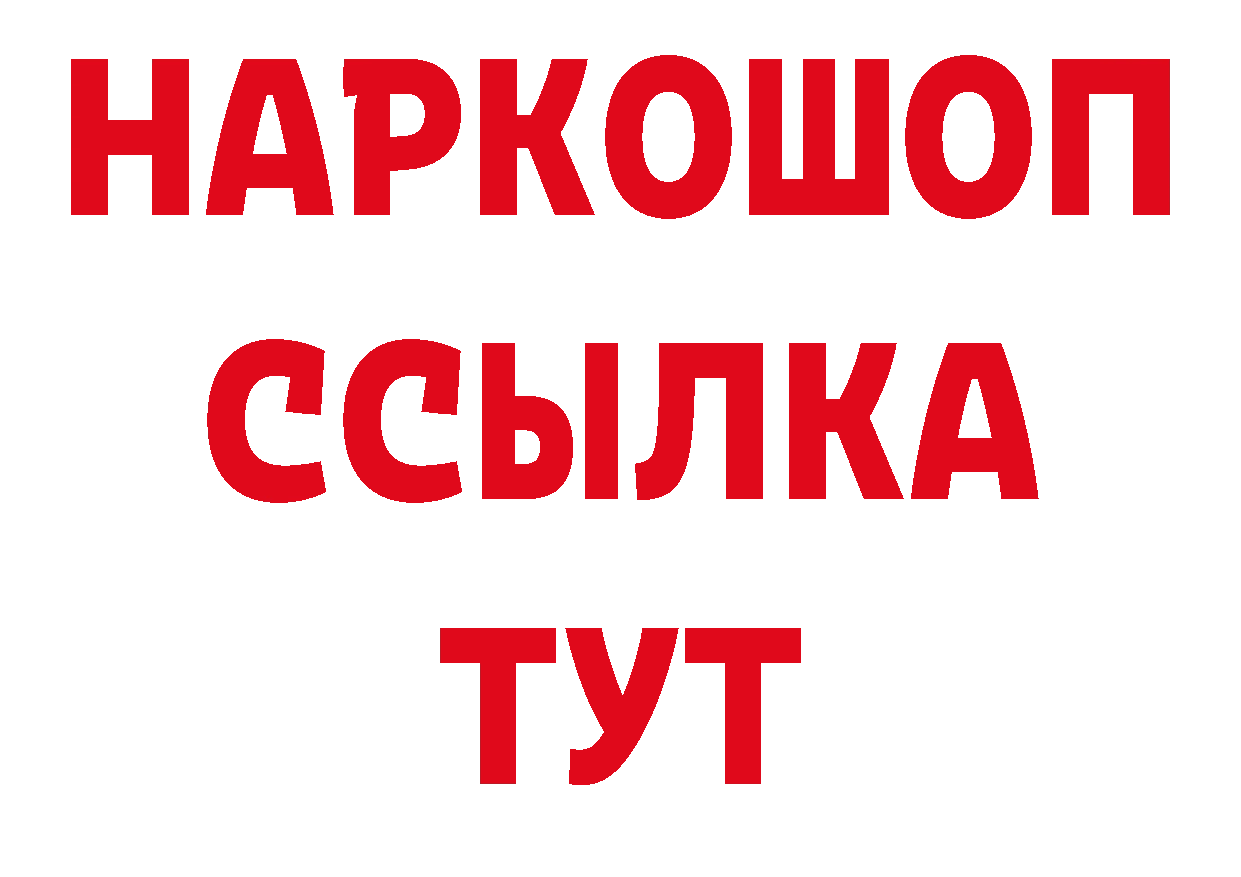 НАРКОШОП
ССЫЛКА
ТУТ